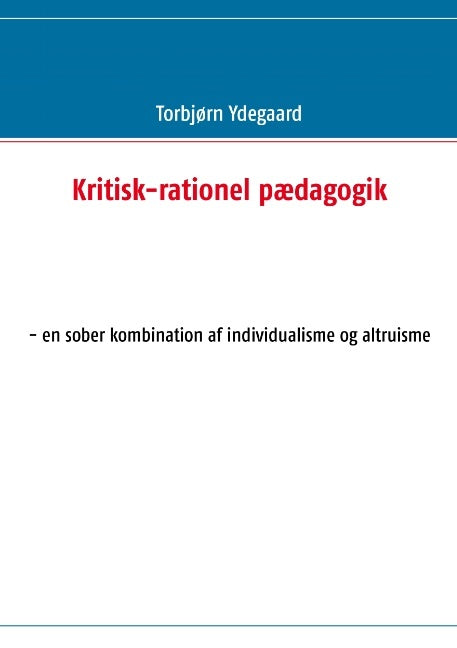 Torbjørn Ydegaard

Kritisk-rationel pædagogik

- en sober kombination af individualisme og altruisme